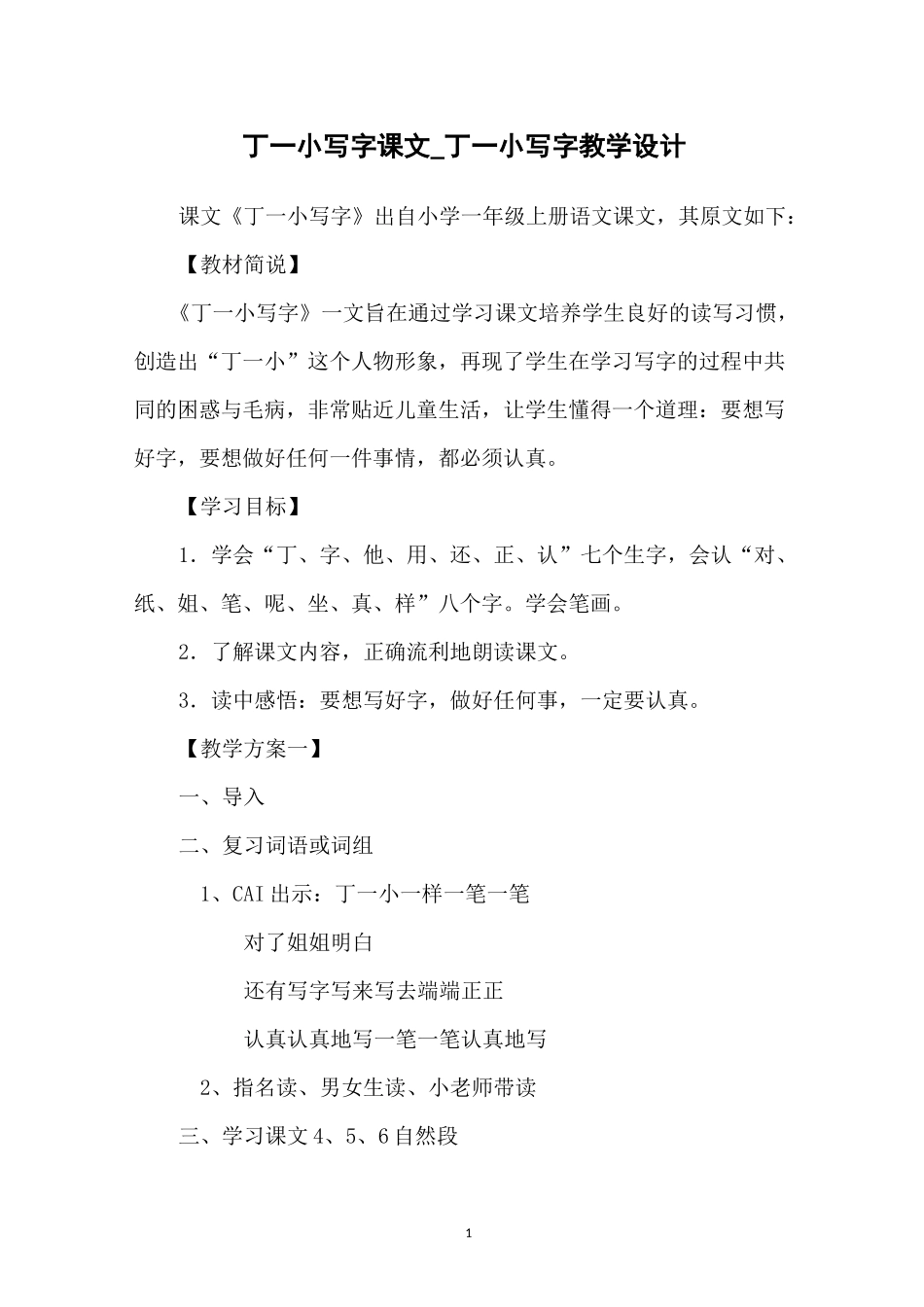 丁一小写字课文_丁一小写字教学设计

课文《丁一小写字》出自小学一年级上册语文课文，其原文如下：

【教材简说】

《丁一小写字》一文旨在通过学习课文培养学生良好的读写习惯，创造出“丁一小”这个人物形象，再现了学生在学习写字的过程中共同的困惑与毛病，非常贴近儿童生活，让学生懂得一个道理：要想写好字，要想做好任何一件事情，都必须认真。

【学习目标】

1．学会“丁、字、他、用、还、正、认”七个生字，会认“对、纸、姐、笔、呢、坐、真、样”八个字。学会笔画。

2．了解课文内容，正确流利地朗读课文。

3．读中感悟：要想写好字，做好任何事，一定要认真。

【教学方案一】

一、导入

二、复习词语或词组

1、CAI 出示：丁一小一样一笔一笔

对了姐姐明白

还有写字写来写去端端正正

认真认真地写一笔一笔认真地写

2、指名读、男女生读、小老师带读

三、学习课文 4、5、6 自然段

1